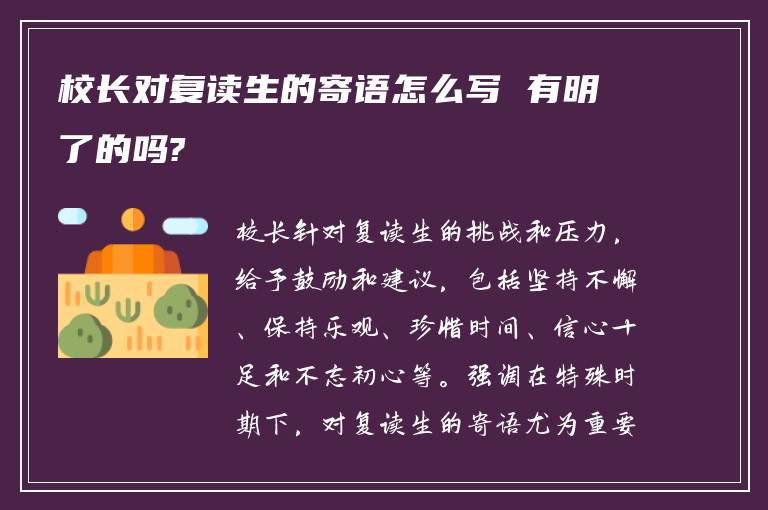 校长对复读生的寄语怎么写 有明了的吗?

校长针对复读生的挑战和压力，给予鼓励和建议，包括坚持不懈、保持乐观、珍惜时间、信心十足和不忘初心等。强调在特殊时期下，对复读生的寄语尤为重要